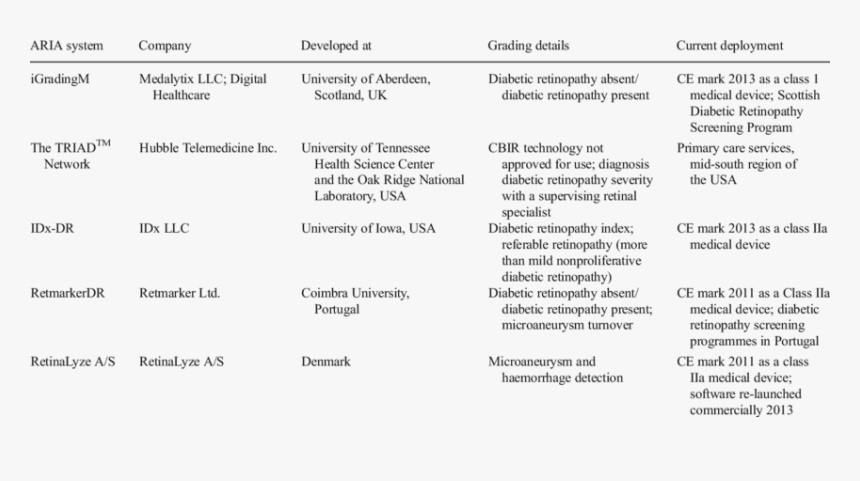 | ARIA system | Company | Developed at | Grading details | Current deployment |
|---|---|---|---|---|
| iGradingM | Medalytix LLC; Digital Healthcare | University of Aberdeen, Scotland, UK | Diabetic retinopathy absent/ diabetic retinopathy present | CE mark 2013 as a class 1 medical device; Scottish Diabetic Retinopathy Screening Program |
| The TRIAD$^{TM}$ Network | Hubble Telemedicine Inc. | University of Tennessee Health Science Center and the Oak Ridge National Laboratory, USA | CBIR technology not approved for use; diagnosis diabetic retinopathy severity with a supervising retinal specialist | Primary care services, mid-south region of the USA |
| IDx-DR | IDx LLC | University of Iowa, USA | Diabetic retinopathy index; referable retinopathy (more than mild nonproliferative diabetic retinopathy) | CE mark 2013 as a class IIa medical device |
| RetmarkerDR | Retmarker Ltd. | Coimbra University, Portugal | Diabetic retinopathy absent/ diabetic retinopathy present; microaneurysm turnover | CE mark 2011 as a Class IIa medical device; diabetic retinopathy screening programmes in Portugal |
| RetinaLyze A/S | RetinaLyze A/S | Denmark | Microaneurysm and haemorrhage detection | CE mark 2011 as a class IIa medical device; software re-launched commercially 2013 |